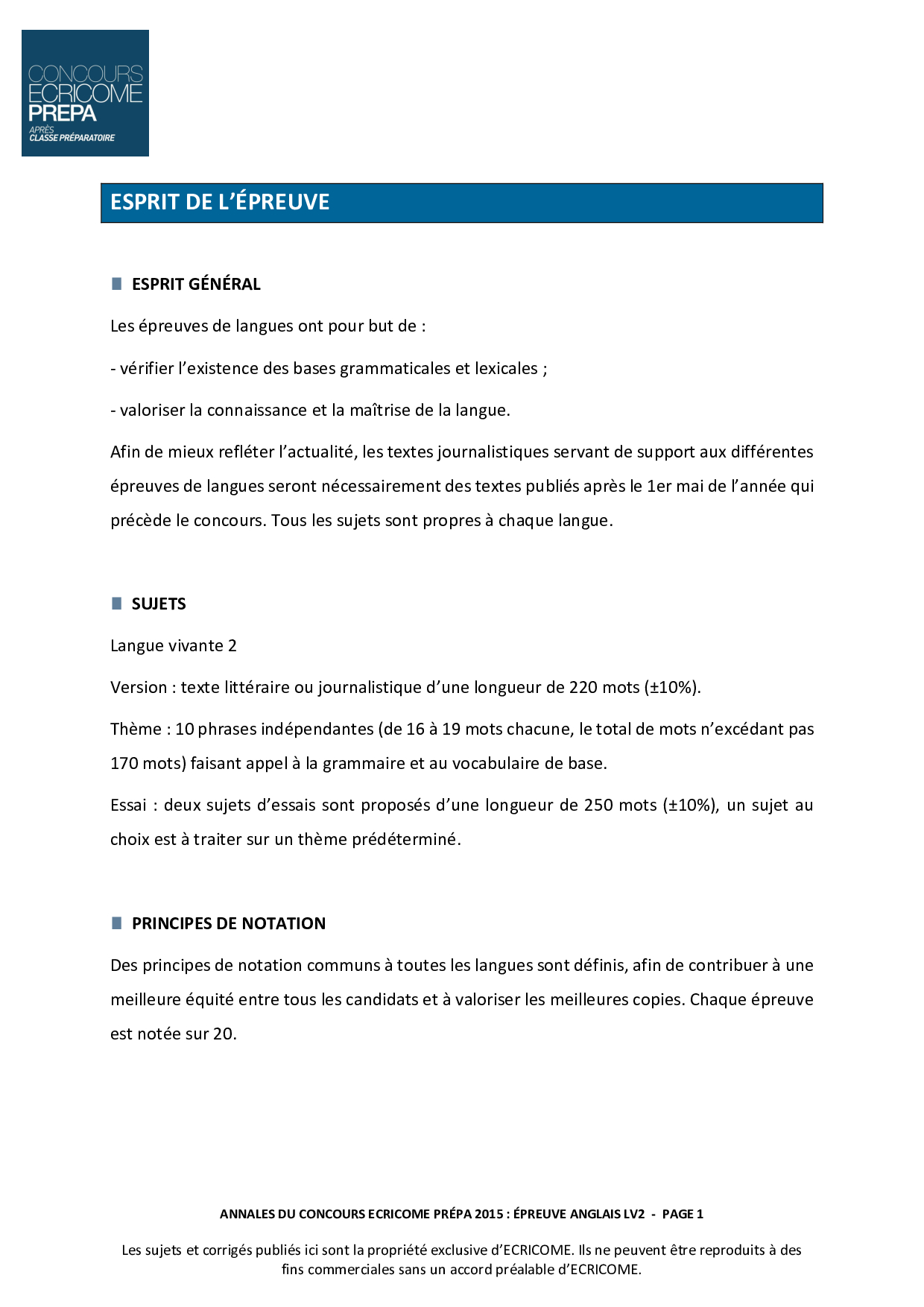 CONCOURS ECRICOME PREPA
APRÈS CLASSE PRÉPARATOIRE

ESPRIT DE L'ÉPREUVE

ESPRIT GÉNÉRAL

Les épreuves de langues ont pour but de :

- vérifier l'existence des bases grammaticales et lexicales ;

- valoriser la connaissance et la maîtrise de la langue.

Afin de mieux refléter l'actualité, les textes journalistiques servant de support aux différentes épreuves de langues seront nécessairement des textes publiés après le 1er mai de l'année qui précède le concours. Tous les sujets sont propres à chaque langue.

SUJETS

Langue vivante 2

Version : texte littéraire ou journalistique d'une longueur de 220 mots (±10%).

Thème : 10 phrases indépendantes (de 16 à 19 mots chacune, le total de mots n'excédant pas 170 mots) faisant appel à la grammaire et au vocabulaire de base.

Essai : deux sujets d'essais sont proposés d'une longueur de 250 mots (±10%), un sujet au choix est à traiter sur un thème prédéterminé.

PRINCIPES DE NOTATION

Des principes de notation communs à toutes les langues sont définis, afin de contribuer à une meilleure équité entre tous les candidats et à valoriser les meilleures copies. Chaque épreuve est notée sur 20.

ANNALES DU CONCOURS ECRICOME PRÉPA 2015 : ÉPREUVE ANGLAIS LV2 - PAGE 1

Les sujets et corrigés publiés ici sont la propriété exclusive d'ECRICOME. Ils ne peuvent être reproduits à des fins commerciales sans un accord préalable d'ECRICOME.